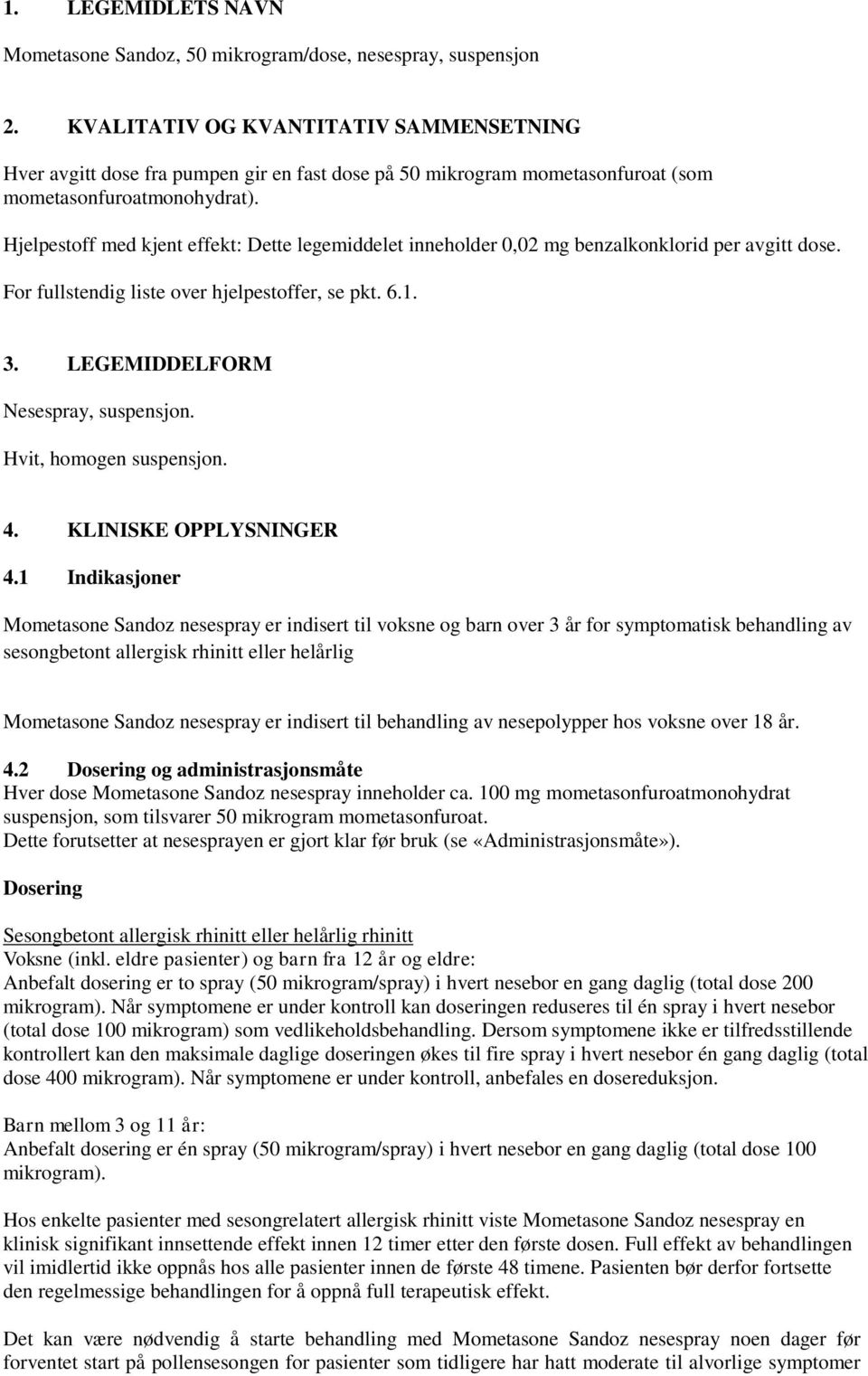 1. LEGEMIDLETS NAVN

Mometasone Sandoz, 50 mikrogram/dose, nesespray, suspensjon

2. KVALITATIV OG KVANTITATIV SAMMENSETNING

Hver avgitt dose fra pumpen gir en fast dose på 50 mikrogram mometasonfuroat (som mometasonfuroatmonohydrat).

Hjelpestoff med kjent effekt: Dette legemiddelet inneholder 0,02 mg benzalkonklorid per avgitt dose.

For fullstendig liste over hjelpestoffer, se pkt. 6.1.

3. LEGEMIDDELFORM

Nesespray, suspensjon.

Hvit, homogen suspensjon.

4. KLINISKE OPPLYSNINGER

4.1 Indikasjoner

Mometasone Sandoz nesespray er indisert til voksne og barn over 3 år for symptomatisk behandling av sesongbetont allergisk rhinitt eller helårlig

Mometasone Sandoz nesespray er indisert til behandling av nesepolypper hos voksne over 18 år.

4.2 Dosering og administrasjonsmåte
Hver dose Mometasone Sandoz nesespray inneholder ca. 100 mg mometasonfuroatmonohydrat suspensjon, som tilsvarer 50 mikrogram mometasonfuroat.
Dette forutsetter at nesesprayen er gjort klar før bruk (se «Administrasjonsmåte»).

Dosering

Sesongbetont allergisk rhinitt eller helårlig rhinitt
Voksne (inkl. eldre pasienter) og barn fra 12 år og eldre:
Anbefalt dosering er to spray (50 mikrogram/spray) i hvert nesebor en gang daglig (total dose 200 mikrogram). Når symptomene er under kontroll kan doseringen reduseres til én spray i hvert nesebor (total dose 100 mikrogram) som vedlikeholdsbehandling. Dersom symptomene ikke er tilfredsstillende kontrollert kan den maksimale daglige doseringen økes til fire spray i hvert nesebor én gang daglig (total dose 400 mikrogram). Når symptomene er under kontroll, anbefales en dosereduksjon.

Barn mellom 3 og 11 år:
Anbefalt dosering er én spray (50 mikrogram/spray) i hvert nesebor en gang daglig (total dose 100 mikrogram).

Hos enkelte pasienter med sesongrelatert allergisk rhinitt viste Mometasone Sandoz nesespray en klinisk signifikant innsettende effekt innen 12 timer etter den første dosen. Full effekt av behandlingen vil imidlertid ikke oppnås hos alle pasienter innen de første 48 timene. Pasienten bør derfor fortsette den regelmessige behandlingen for å oppnå full terapeutisk effekt.

Det kan være nødvendig å starte behandling med Mometasone Sandoz nesespray noen dager før forventet start på pollensesongen for pasienter som tidligere har hatt moderate til alvorlige symptomer